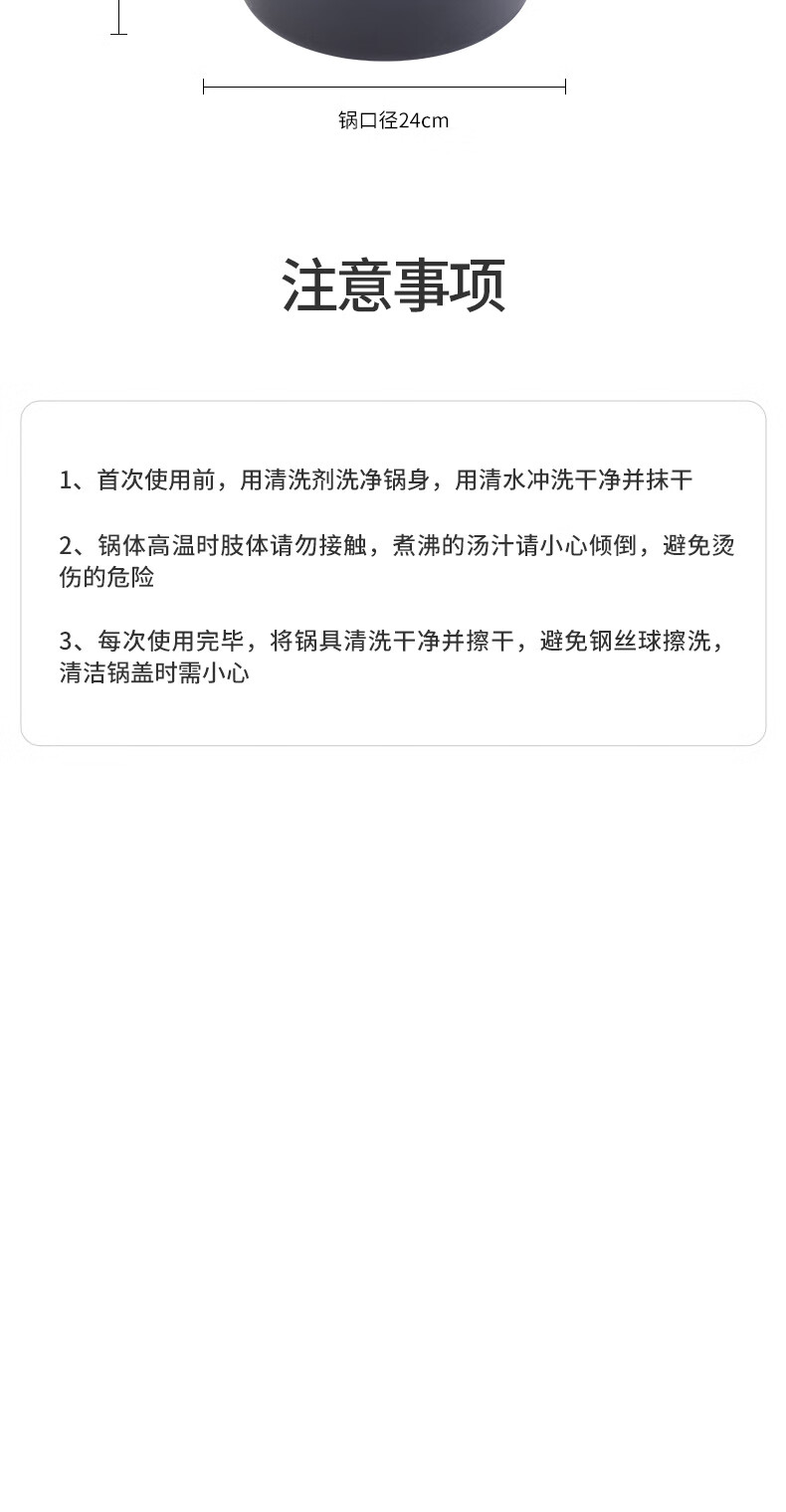 锅口径24cm

注意事项

1、首次使用前，用清洗剂洗净锅身，用清水冲洗干净并抹干

2、锅体高温时肢体请勿接触，煮沸的汤汁请小心倾倒，避免烫伤的危险

3、每次使用完毕，将锅具清洗干净并擦干，避免钢丝球擦洗，清洁锅盖时需小心